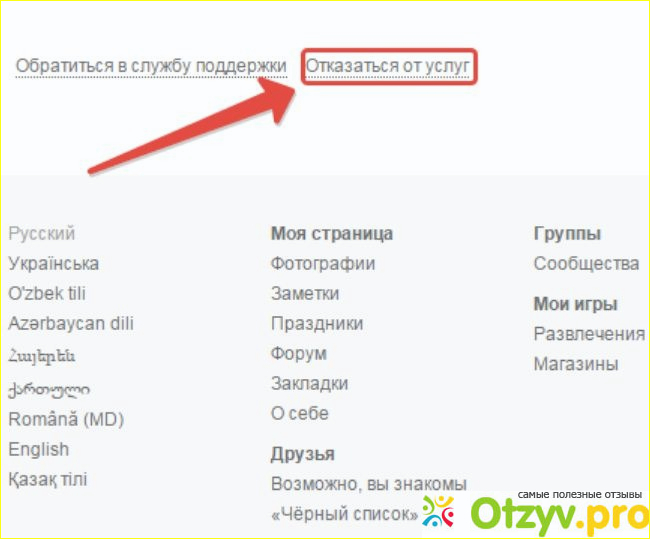 Обратиться в службу поддержки Отказаться от услуг

Русский
Українська
O'zbek tili
Azərbaycan dili
Հայերեն
ქართული
Română (MD)
English
Қазақ тілі

Моя страница
Фотографии
Заметки
Праздники
Форум
Закладки
О себе
Друзья
Возможно, вы знакомы
«Чёрный список»

Группы
Сообщества
Мои игры
Развлечения
Магазины

самые полезные отзывы
Otzyv.pro